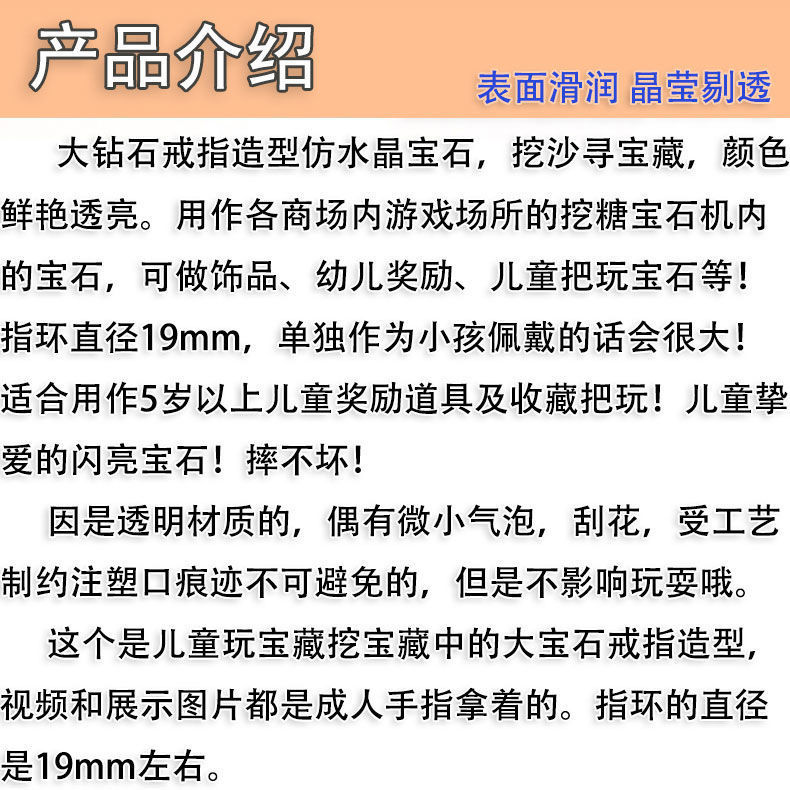 产品介绍

表面滑润 晶莹剔透

大钻石戒指造型仿水晶宝石，挖沙寻宝藏，颜色鲜艳透亮。用作各商场内游戏场所的挖糖宝石机内的宝石，可做饰品、幼儿奖励、儿童把玩宝石等！指环直径19mm，单独作为小孩佩戴的话会很大！适合用作5岁以上儿童奖励道具及收藏把玩！儿童挚爱的闪亮宝石！摔不坏！

因是透明材质的，偶有微小气泡，刮花，受工艺制约注塑口痕迹不可避免的，但是不影响玩耍哦。

这个是儿童玩宝藏挖宝藏中的大宝石戒指造型，视频和展示图片都是成人手指拿着的。指环的直径是19mm左右。